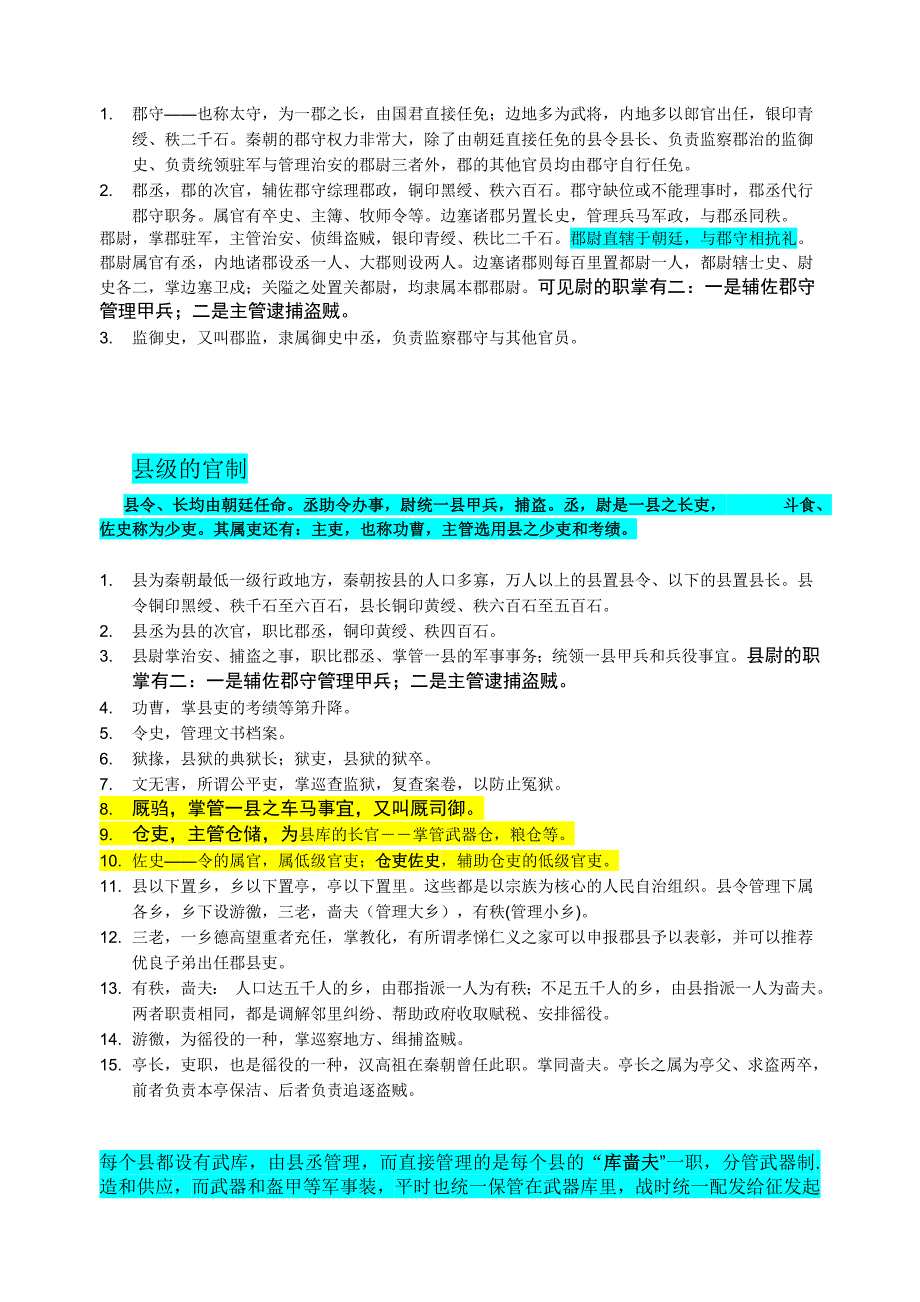 1. 郡守——也称太守，为一郡之长，由国君直接任免；边地多为武将，内地多以郎官出任，银印青绶、秩二千石。秦朝的郡守权力非常大，除了由朝廷直接任免的县令县长、负责监察郡治的监御史、负责统领驻军与管理治安的郡尉三者外，郡的其他官员均由郡守自行任免。

2. 郡丞，郡的次官，辅佐郡守综理郡政，铜印黑绶、秩六百石。郡守缺位或不能理事时，郡丞代行郡守职务。属官有卒史、主簿、牧师令等。边塞诸郡另置长史，管理兵马军政，与郡丞同秩。

郡尉，掌郡驻军，主管治安、侦缉盗贼，银印青绶、秩比二千石。郡尉直辖于朝廷，与郡守相抗礼。郡尉属官有丞，内地诸郡设丞一人、大郡则设两人。边塞诸郡则每百里置都尉一人，都尉辖士史、尉史各二，掌边塞卫戍；关隘之处置关都尉，均隶属本郡郡尉。可见尉的职掌有二：一是辅佐郡守管理甲兵；二是主管逮捕盗贼。

3. 监御史，又叫郡监，隶属御史中丞，负责监察郡守与其他官员。

县级的官制

县令、长均由朝廷任命。丞助令办事，尉统一县甲兵，捕盗。丞，尉是一县之长吏， 斗食、佐史称为少吏。其属吏还有：主吏，也称功曹，主管选用县之少吏和考绩。

1. 县为秦朝最低一级行政地方，秦朝按县的人口多寡，万人以上的县置县令、以下的县置县长。县令铜印黑绶、秩千石至六百石，县长铜印黄绶、秩六百石至五百石。
2. 县丞为县的次官，职比郡丞，铜印黄绶、秩四百石。
3. 县尉掌治安、捕盗之事，职比郡丞、掌管一县的军事事务；统领一县甲兵和兵役事宜。县尉的职掌有二：一是辅佐郡守管理甲兵；二是主管逮捕盗贼。
4. 功曹，掌县吏的考绩等第升降。
5. 令史，管理文书档案。
6. 狱掾，县狱的典狱长；狱吏，县狱的狱卒。
7. 文无害，所谓公平吏，掌巡查监狱，复查案卷，以防止冤狱。
8. 厩驺，掌管一县之车马事宜，又叫厩司御。
9. 仓吏，主管仓储，为县库的长官－－掌管武器仓，粮仓等。
10. 佐史——令的属官，属低级官吏；仓吏佐史，辅助仓吏的低级官吏。
11. 县以下置乡，乡以下置亭，亭以下置里。这些都是以宗族为核心的人民自治组织。县令管理下属各乡，乡下设游徼，三老，啬夫（管理大乡），有秩(管理小乡)。
12. 三老，一乡德高望重者充任，掌教化，有所谓孝悌仁义之家可以申报郡县予以表彰，并可以推荐优良子弟出任郡县吏。
13. 有秩，啬夫： 人口达五千人的乡，由郡指派一人为有秩；不足五千人的乡，由县指派一人为啬夫。两者职责相同，都是调解邻里纠纷、帮助政府收取赋税、安排徭役。
14. 游徼，为徭役的一种，掌巡察地方、缉捕盗贼。
15. 亭长，吏职，也是徭役的一种，汉高祖在秦朝曾任此职。掌同啬夫。亭长之属为亭父、求盗两卒，前者负责本亭保洁、后者负责追逐盗贼。

每个县都设有武库，由县丞管理，而直接管理的是每个县的“库啬夫”一职，分管武器制.造和供应，而武器和盔甲等军事装，平时也统一保管在武器库里，战时统一配发给征发起